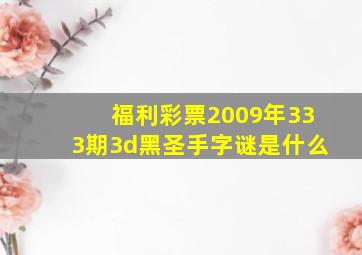 福利彩票2009年333期3d黑圣手字谜是什么